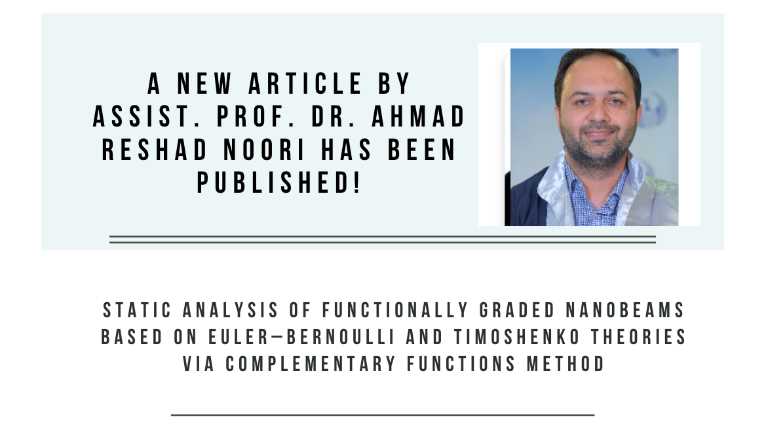 A NEW ARTICLE BY ASSIST. PROF. DR. AHMAD RESHAD NOORI HAS BEEN PUBLISHED!

STATIC ANALYSIS OF FUNCTIONALLY GRADED NANOBEAMS BASED ON EULER–BERNOULLI AND TIMOSHENKO THEORIES VIA COMPLEMENTARY FUNCTIONS METHOD